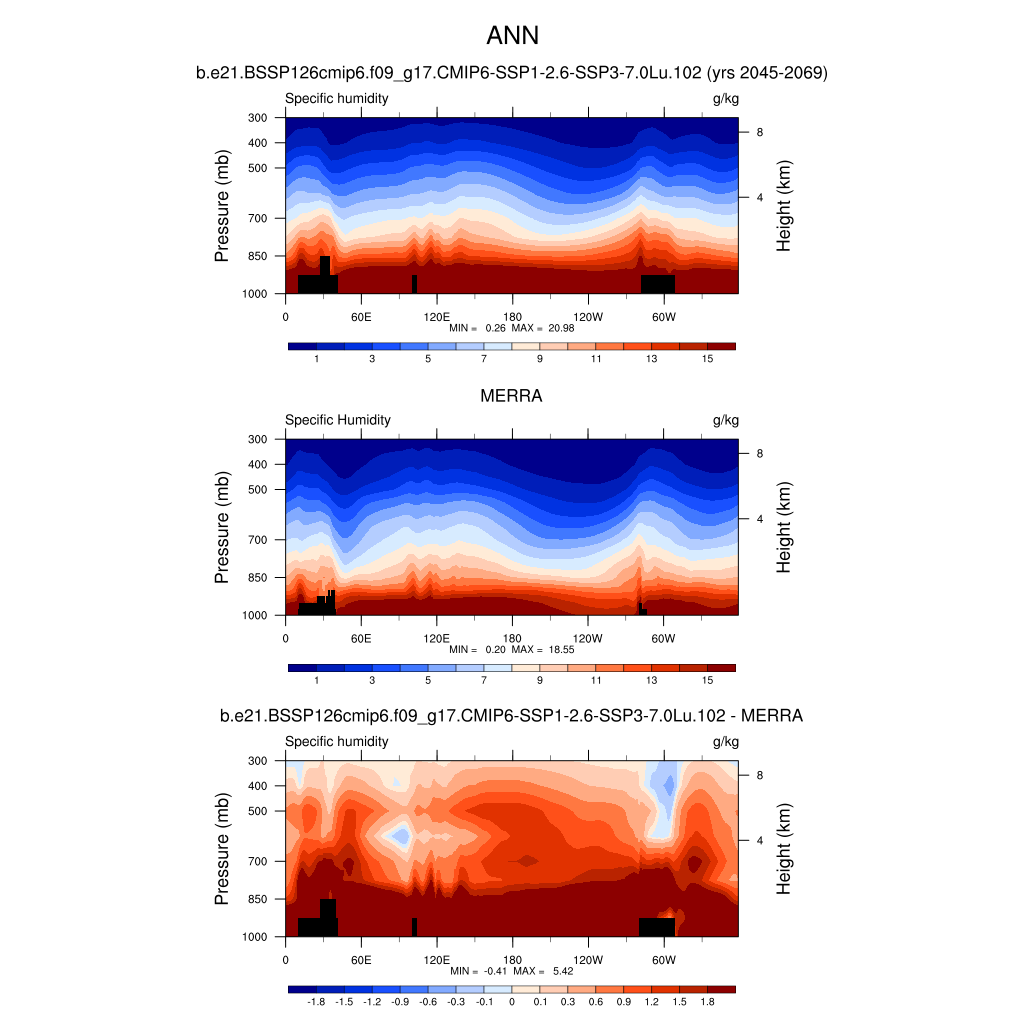 ANN

b.e21.BSSP126cmip6.f09_g17.CMIP6-SSP1-2.6-SSP3-7.0Lu.102 (yrs 2045-2069)

Specific humidity g/kg

Pressure (mb)
300
400
500
700
850
1000

Height (km)
8
4

0 60E 120E 180 120W 60W

MIN = 0.26 MAX = 20.98

1 3 5 7 9 11 13 15

MERRA

Specific Humidity g/kg

Pressure (mb)
300
400
500
700
850
1000

Height (km)
8
4

0 60E 120E 180 120W 60W

MIN = 0.20 MAX = 18.55

1 3 5 7 9 11 13 15

b.e21.BSSP126cmip6.f09_g17.CMIP6-SSP1-2.6-SSP3-7.0Lu.102 - MERRA

Specific humidity g/kg

Pressure (mb)
300
400
500
700
850
1000

Height (km)
8
4

0 60E 120E 180 120W 60W

MIN = -0.41 MAX = 5.42

-1.8 -1.5 -1.2 -0.9 -0.6 -0.3 -0.1 0 0.1 0.3 0.6 0.9 1.2 1.5 1.8